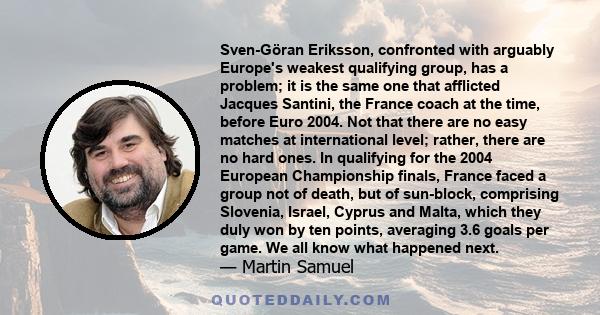 Sven-Göran Eriksson, confronted with arguably Europe's weakest qualifying group, has a problem; it is the same one that afflicted Jacques Santini, the France coach at the time, before Euro 2004. Not that there are no easy matches at international level; rather, there are no hard ones. In qualifying for the 2004 European Championship finals, France faced a group not of death, but of sun-block, comprising Slovenia, Israel, Cyprus and Malta, which they duly won by ten points, averaging 3.6 goals per game. We all know what happened next.
— Martin Samuel

QUOTEDDAILY.COM